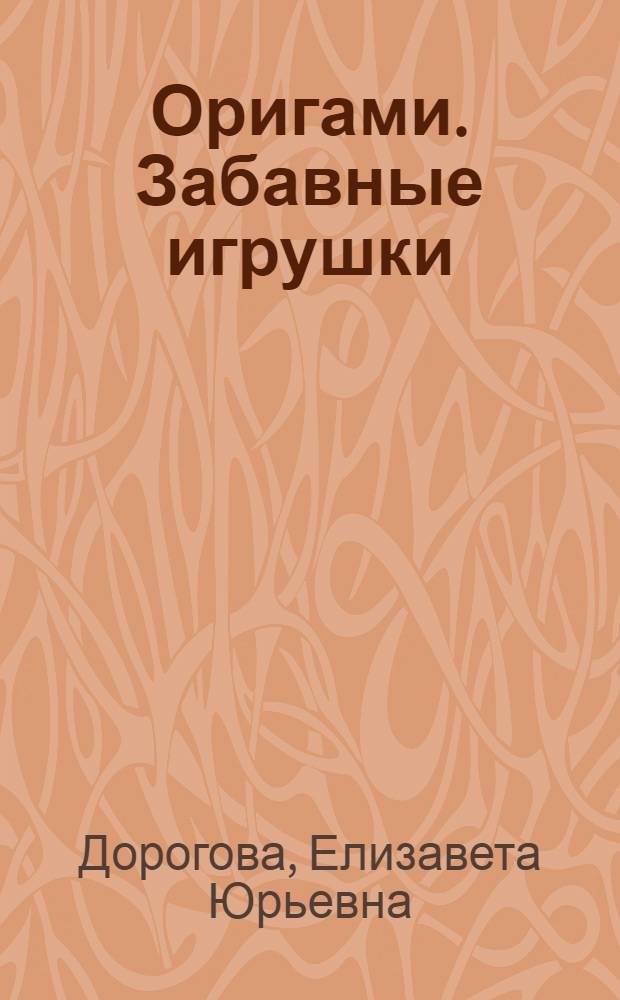 Оригами. Забавные игрушки

Дорогова, Елизавета Юрьевна